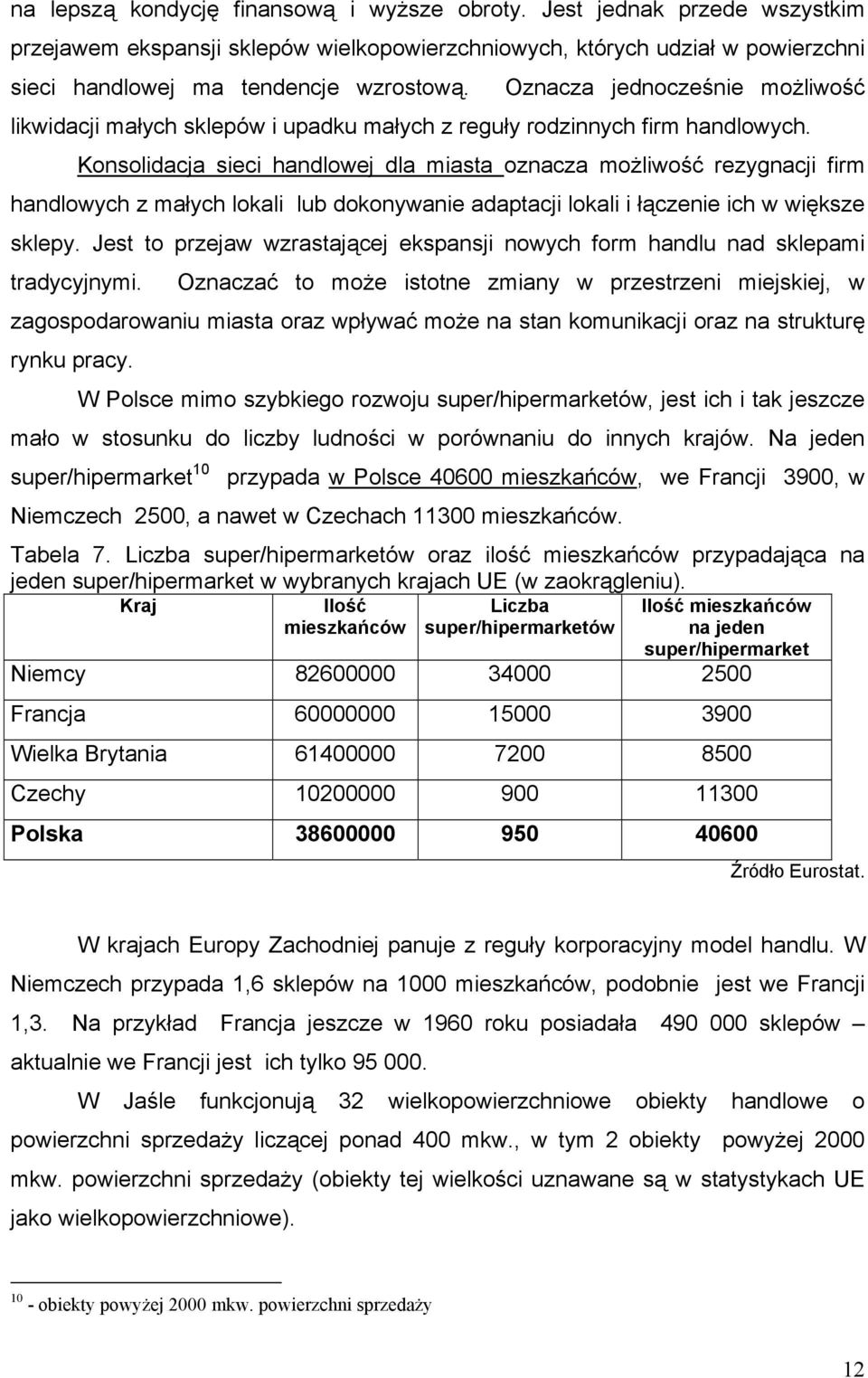 na lepszą kondycję finansową i wyższe obroty. Jest jednak przede wszystkim przejawem ekspansji sklepów wielkopowierzchniowych, których udział w powierzchni sieci handlowej ma tendencje wzrostową. Oznacza jednocześnie możliwość likwidacji małych sklepów i upadku małych z reguły rodzinnych firm handlowych.

Konsolidacja sieci handlowej dla miasta oznacza możliwość rezygnacji firm handlowych z małych lokali lub dokonywanie adaptacji lokali i łączenie ich w większe sklepy. Jest to przejaw wzrastającej ekspansji nowych form handlu nad sklepami tradycyjnymi. Oznaczać to może istotne zmiany w przestrzeni miejskiej, w zagospodarowaniu miasta oraz wpływać może na stan komunikacji oraz na strukturę rynku pracy.

W Polsce mimo szybkiego rozwoju super/hipermarketów, jest ich i tak jeszcze mało w stosunku do liczby ludności w porównaniu do innych krajów. Na jeden super/hipermarket$^{10}$ przypada w Polsce 40600 mieszkańców, we Francji 3900, w Niemczech 2500, a nawet w Czechach 11300 mieszkańców.

Tabela 7. Liczba super/hipermarketów oraz ilość mieszkańców przypadająca na jeden super/hipermarket w wybranych krajach UE (w zaokrągleniu).

| Kraj | Ilość mieszkańców | Liczba super/hipermarketów | Ilość mieszkańców na jeden super/hipermarket |
|---|---|---|---|
| Niemcy | 82600000 | 34000 | 2500 |
| Francja | 60000000 | 15000 | 3900 |
| Wielka Brytania | 61400000 | 7200 | 8500 |
| Czechy | 10200000 | 900 | 11300 |
| Polska | 38600000 | 950 | 40600 |

Źródło Eurostat.

W krajach Europy Zachodniej panuje z reguły korporacyjny model handlu. W Niemczech przypada 1,6 sklepów na 1000 mieszkańców, podobnie jest we Francji 1,3. Na przykład Francja jeszcze w 1960 roku posiadała 490 000 sklepów – aktualnie we Francji jest ich tylko 95 000.

W Jaśle funkcjonują 32 wielkopowierzchniowe obiekty handlowe o powierzchni sprzedaży liczącej ponad 400 mkw., w tym 2 obiekty powyżej 2000 mkw. powierzchni sprzedaży (obiekty tej wielkości uznawane są w statystykach UE jako wielkopowierzchniowe).

$^{10}$ - obiekty powyżej 2000 mkw. powierzchni sprzedaży

12